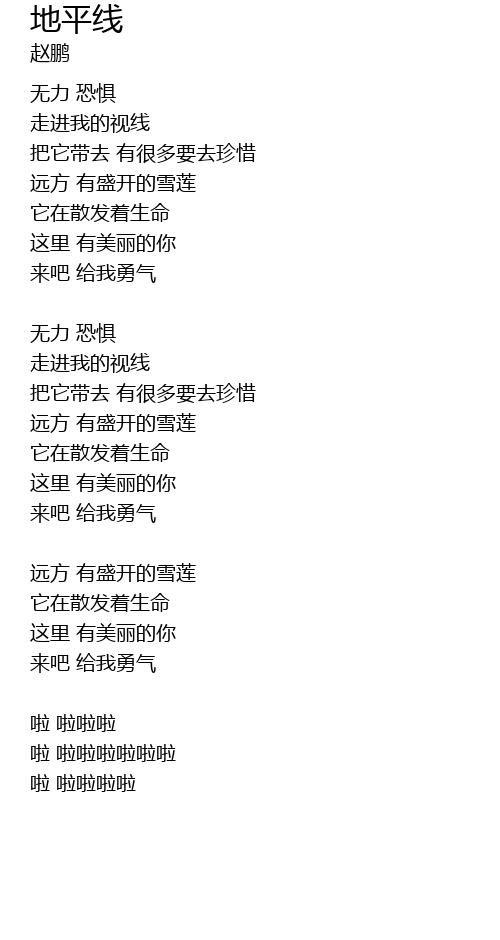 地平线
赵鹏

无力 恐惧
走进我的视线
把它带去 有很多要去珍惜
远方 有盛开的雪莲
它在散发着生命
这里 有美丽的你
来吧 给我勇气

无力 恐惧
走进我的视线
把它带去 有很多要去珍惜
远方 有盛开的雪莲
它在散发着生命
这里 有美丽的你
来吧 给我勇气

远方 有盛开的雪莲
它在散发着生命
这里 有美丽的你
来吧 给我勇气

啦 啦啦啦
啦 啦啦啦啦啦啦
啦 啦啦啦啦